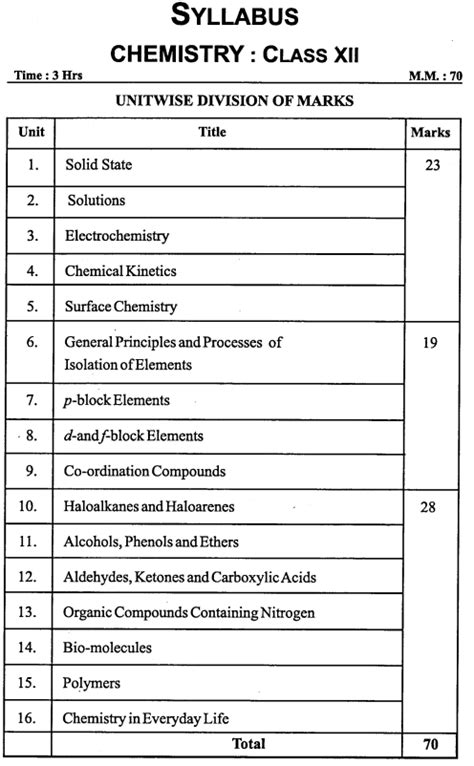 SYLLABUS

CHEMISTRY : CLASS XII

Time : 3 Hrs

M.M. : 70

UNITWISE DIVISION OF MARKS

| Unit | Title | Marks |
|---|---|---|
| 1. | Solid State | 23 |
| 2. | Solutions | |
| 3. | Electrochemistry | |
| 4. | Chemical Kinetics | |
| 5. | Surface Chemistry | |
| 6. | General Principles and Processes of Isolation of Elements | 19 |
| 7. | p-block Elements | |
| 8. | d-and f-block Elements | |
| 9. | Co-ordination Compounds | |
| 10. | Haloalkanes and Haloarenes | 28 |
| 11. | Alcohols, Phenols and Ethers | |
| 12. | Aldehydes, Ketones and Carboxylic Acids | |
| 13. | Organic Compounds Containing Nitrogen | |
| 14. | Bio-molecules | |
| 15. | Polymers | |
| 16. | Chemistry in Everyday Life | |
| | Total | 70 |